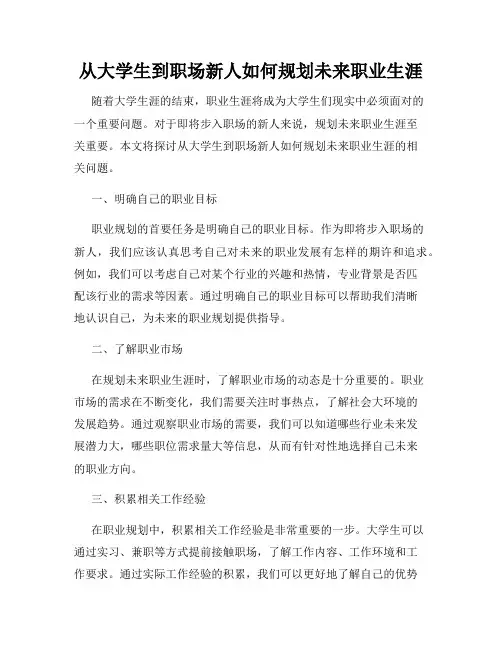 从大学生到职场新人如何规划未来职业生涯

随着大学生涯的结束，职业生涯将成为大学生们现实中必须面对的一个重要问题。对于即将步入职场的新人来说，规划未来职业生涯至关重要。本文将探讨从大学生到职场新人如何规划未来职业生涯的相关问题。

一、明确自己的职业目标

职业规划的首要任务是明确自己的职业目标。作为即将步入职场的新人，我们应该认真思考自己对未来的职业发展有怎样的期许和追求。例如，我们可以考虑自己对某个行业的兴趣和热情，专业背景是否匹配该行业的需求等因素。通过明确自己的职业目标可以帮助我们清晰地认识自己，为未来的职业规划提供指导。

二、了解职业市场

在规划未来职业生涯时，了解职业市场的动态是十分重要的。职业市场的需求在不断变化，我们需要关注时事热点，了解社会大环境的发展趋势。通过观察职业市场的需要，我们可以知道哪些行业未来发展潜力大，哪些职位需求量大等信息，从而有针对性地选择自己未来的职业方向。

三、积累相关工作经验

在职业规划中，积累相关工作经验是非常重要的一步。大学生可以通过实习、兼职等方式提前接触职场，了解工作内容、工作环境和工作要求。通过实际工作经验的积累，我们可以更好地了解自己的优势